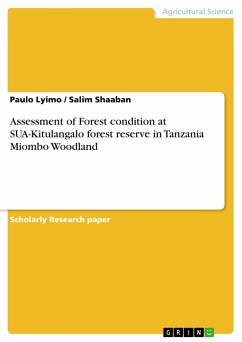 Agricultural Science

Paulo Lyimo / Salim Shaaban

Assessment of Forest condition at SUA-Kitulangalo forest reserve in Tanzania Miombo Woodland

Scholarly Research paper

GRIN